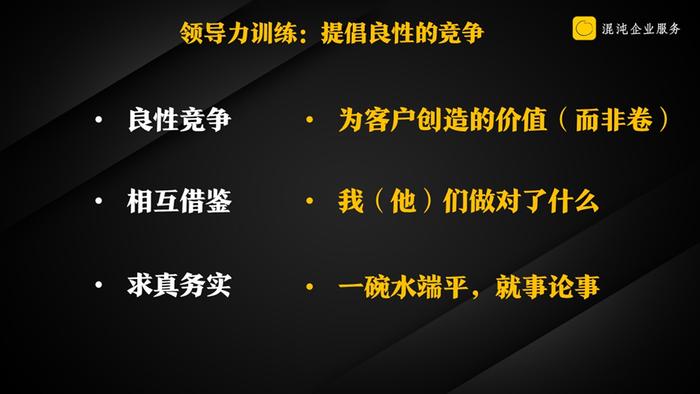 领导力训练：提倡良性的竞争

混沌企业服务

• 良性竞争

• 相互借鉴

• 求真务实

• 为客户创造的价值（而非卷）

• 我（他）们做对了什么

• 一碗水端平，就事论事